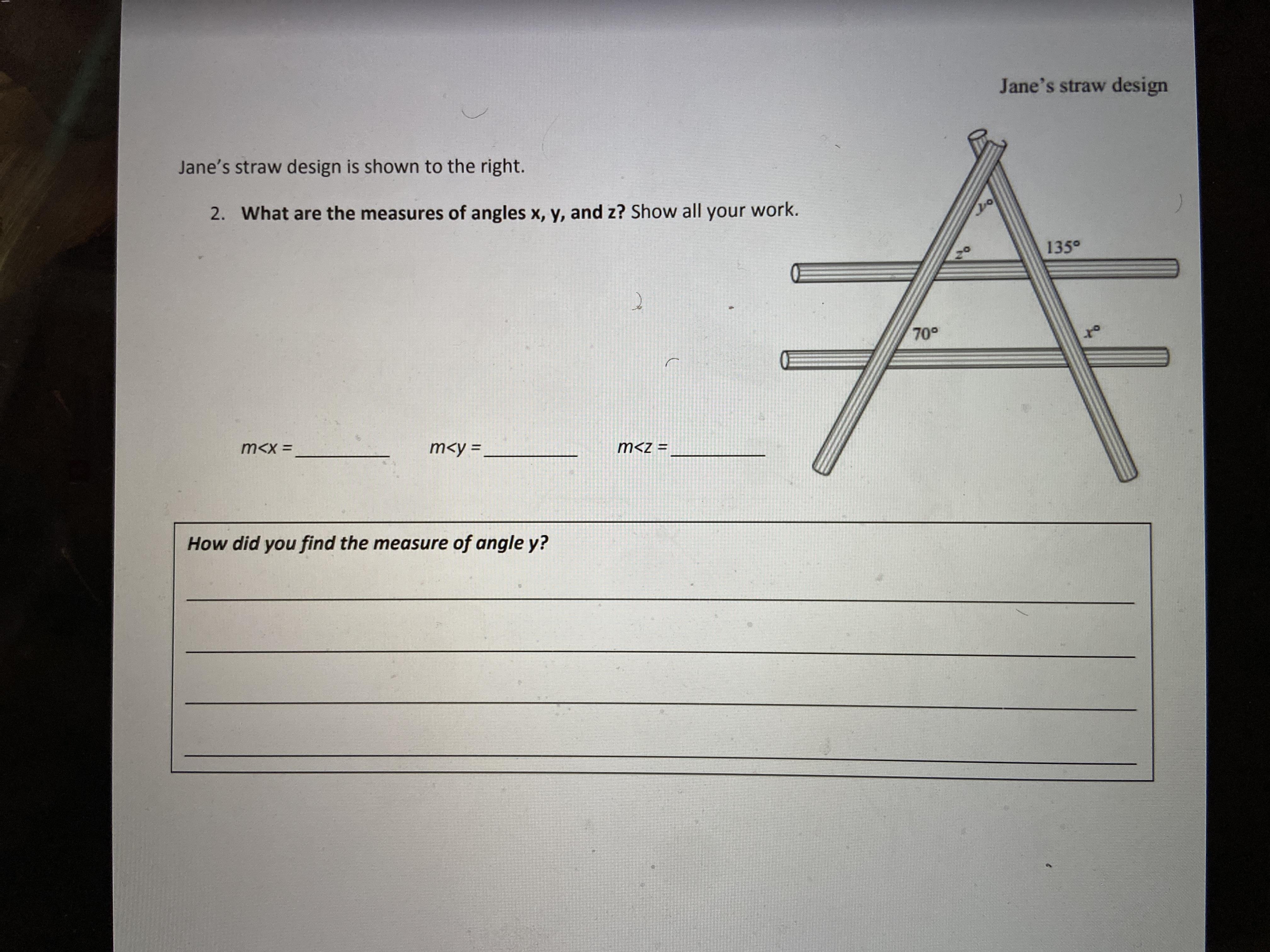 Jane's straw design

Jane's straw design is shown to the right.

2. What are the measures of angles x, y, and z? Show all your work.

y°

z°

135°

70°

x°

m<x = ____ m<y = ____ m<z = ____

How did you find the measure of angle y?

____

____

____

____